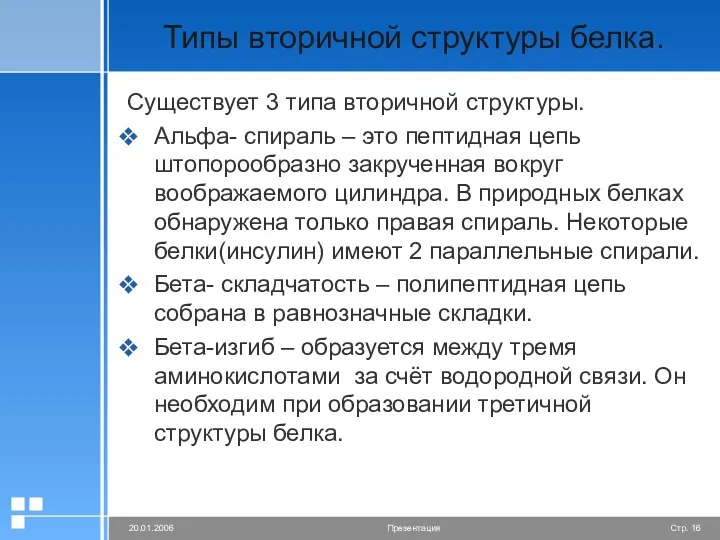 Типы вторичной структуры белка.

Существует 3 типа вторичной структуры.

❖ Альфа- спираль – это пептидная цепь штопорообразно закрученная вокруг воображаемого цилиндра. В природных белках обнаружена только правая спираль. Некоторые белки(инсулин) имеют 2 параллельные спирали.

❖ Бета- складчатость – полипептидная цепь собрана в равнозначные складки.

❖ Бета-изгиб – образуется между тремя аминокислотами за счёт водородной связи. Он необходим при образовании третичной структуры белка.

20.01.2006 Презентация Стр. 16